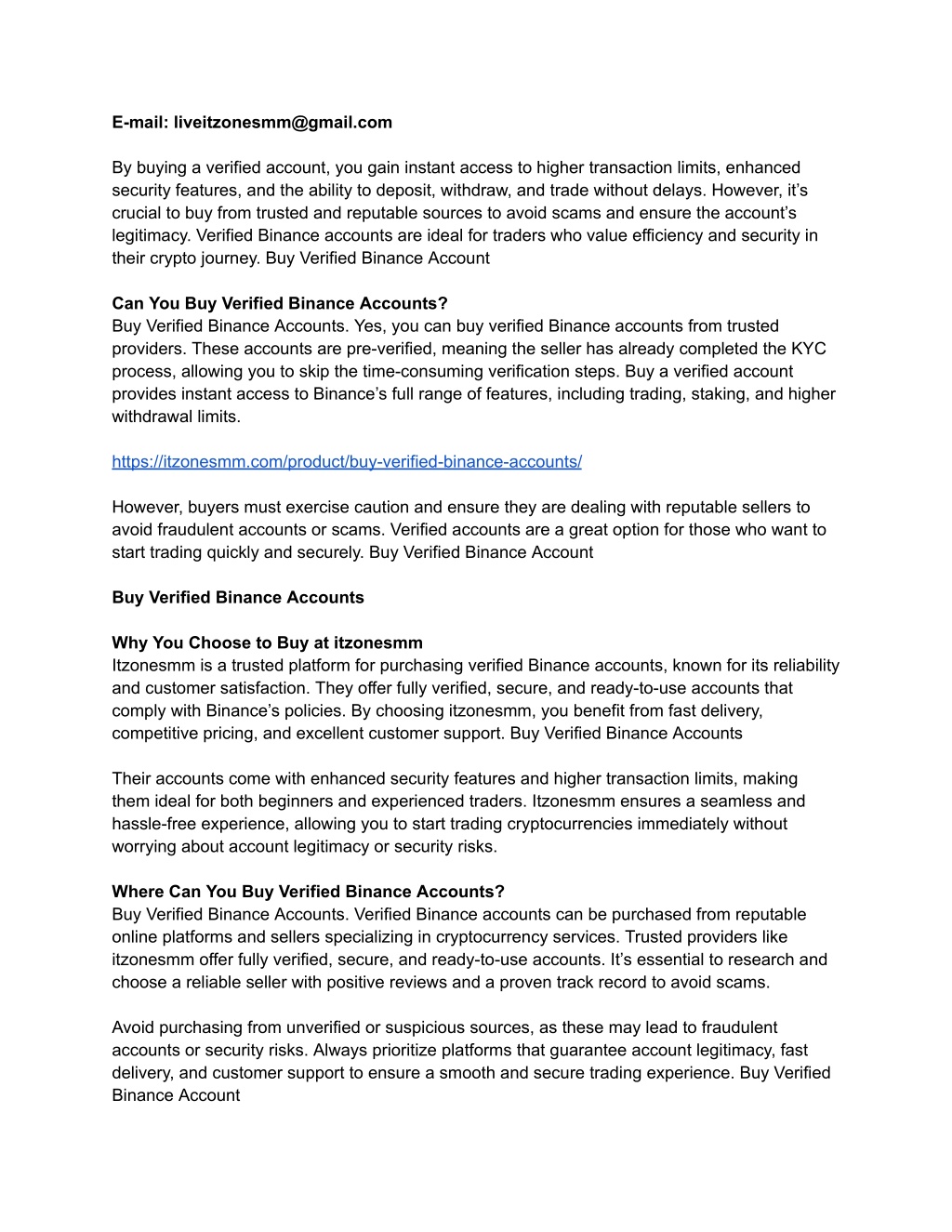 E-mail: liveitzonesmm@gmail.com

By buying a verified account, you gain instant access to higher transaction limits, enhanced security features, and the ability to deposit, withdraw, and trade without delays. However, it's crucial to buy from trusted and reputable sources to avoid scams and ensure the account's legitimacy. Verified Binance accounts are ideal for traders who value efficiency and security in their crypto journey. Buy Verified Binance Account

Can You Buy Verified Binance Accounts?
Buy Verified Binance Accounts. Yes, you can buy verified Binance accounts from trusted providers. These accounts are pre-verified, meaning the seller has already completed the KYC process, allowing you to skip the time-consuming verification steps. Buy a verified account provides instant access to Binance's full range of features, including trading, staking, and higher withdrawal limits.

https://itzonesmm.com/product/buy-verified-binance-accounts/

However, buyers must exercise caution and ensure they are dealing with reputable sellers to avoid fraudulent accounts or scams. Verified accounts are a great option for those who want to start trading quickly and securely. Buy Verified Binance Account

Buy Verified Binance Accounts

Why You Choose to Buy at itzonesmm
Itzonesmm is a trusted platform for purchasing verified Binance accounts, known for its reliability and customer satisfaction. They offer fully verified, secure, and ready-to-use accounts that comply with Binance's policies. By choosing itzonesmm, you benefit from fast delivery, competitive pricing, and excellent customer support. Buy Verified Binance Accounts

Their accounts come with enhanced security features and higher transaction limits, making them ideal for both beginners and experienced traders. Itzonesmm ensures a seamless and hassle-free experience, allowing you to start trading cryptocurrencies immediately without worrying about account legitimacy or security risks.

Where Can You Buy Verified Binance Accounts?
Buy Verified Binance Accounts. Verified Binance accounts can be purchased from reputable online platforms and sellers specializing in cryptocurrency services. Trusted providers like itzonesmm offer fully verified, secure, and ready-to-use accounts. It's essential to research and choose a reliable seller with positive reviews and a proven track record to avoid scams.

Avoid purchasing from unverified or suspicious sources, as these may lead to fraudulent accounts or security risks. Always prioritize platforms that guarantee account legitimacy, fast delivery, and customer support to ensure a smooth and secure trading experience. Buy Verified Binance Account